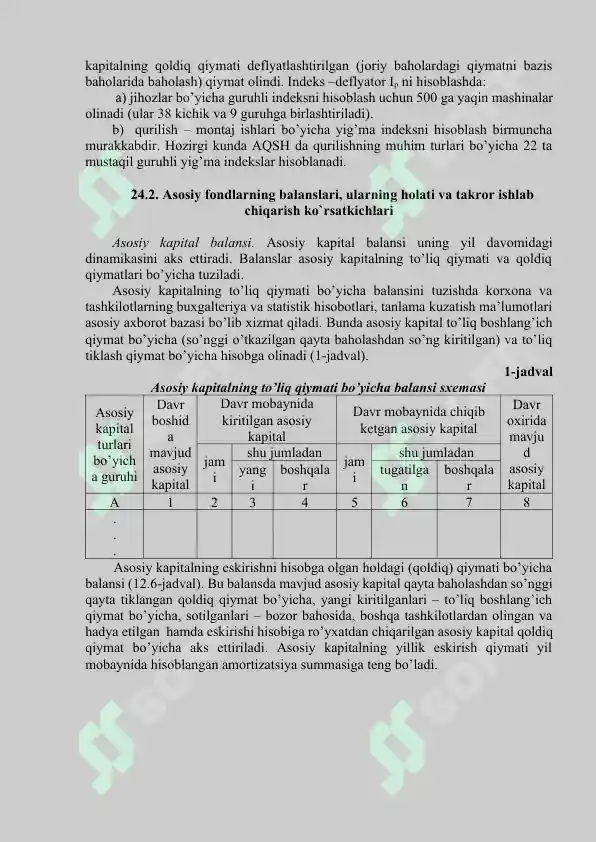 kapitalning qoldiq qiymati deflyatlashtirilgan (joriy baholardagi qiymatni bazis baholarida baholash) qiymat olindi. Indeks –deflyator $I_p$ ni hisoblashda:

a) jihozlar bo'yicha guruhli indeksni hisoblash uchun 500 ga yaqin mashinalar olinadi (ular 38 kichik va 9 guruhga birlashtiriladi).

b) qurilish – montaj ishlari bo'yicha yig'ma indeksni hisoblash birmuncha murakkabdir. Hozirgi kunda AQSH da qurilishning muhim turlari bo'yicha 22 ta mustaqil guruhli yig'ma indekslar hisoblanadi.

24.2. Asosiy fondlarning balanslari, ularning holati va takror ishlab chiqarish ko`rsatkichlari

Asosiy kapital balansi. Asosiy kapital balansi uning yil davomidagi dinamikasini aks ettiradi. Balanslar asosiy kapitalning to'liq qiymati va qoldiq qiymatlari bo'yicha tuziladi.

Asosiy kapitalning to'liq qiymati bo'yicha balansini tuzishda korxona va tashkilotlarning buxgalteriya va statistik hisobotlari, tanlama kuzatish ma'lumotlari asosiy axborot bazasi bo'lib xizmat qiladi. Bunda asosiy kapital to'liq boshlang'ich qiymat bo'yicha (so'nggi o'tkazilgan qayta baholashdan so'ng kiritilgan) va to'liq tiklash qiymat bo'yicha hisobga olinadi (1-jadval).

1-jadval

Asosiy kapitalning to'liq qiymati bo'yicha balansi sxemasi

| Asosiy kapital turlari bo'yich a guruhi | Davr boshid a mavjud asosiy kapital | Davr mobaynida kiritilgan asosiy kapital | | | Davr mobaynida chiqib ketgan asosiy kapital | | | Davr oxirida mavju d asosiy kapital |
|---|---|---|---|---|---|---|---|---|
| | | jam i | shu jumladan | | jam i | shu jumladan | | |
| | | | yang i | boshqala r | | tugatilga n | boshqala r | |
| A | 1 | 2 | 3 | 4 | 5 | 6 | 7 | 8 |
| . . . | | | | | | | | |

Asosiy kapitalning eskirishni hisobga olgan holdagi (qoldiq) qiymati bo'yicha balansi (12.6-jadval). Bu balansda mavjud asosiy kapital qayta baholashdan so'nggi qayta tiklangan qoldiq qiymat bo'yicha, yangi kiritilganlari – to'liq boshlang'ich qiymat bo'yicha, sotilganlari – bozor bahosida, boshqa tashkilotlardan olingan va hadya etilgan hamda eskirishi hisobiga ro'yxatdan chiqarilgan asosiy kapital qoldiq qiymat bo'yicha aks ettiriladi. Asosiy kapitalning yillik eskirish qiymati yil mobaynida hisoblangan amortizatsiya summasiga teng bo'ladi.